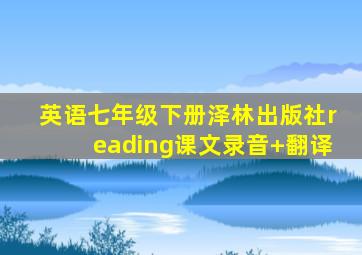 英语七年级下册泽林出版社reading课文录音+翻译